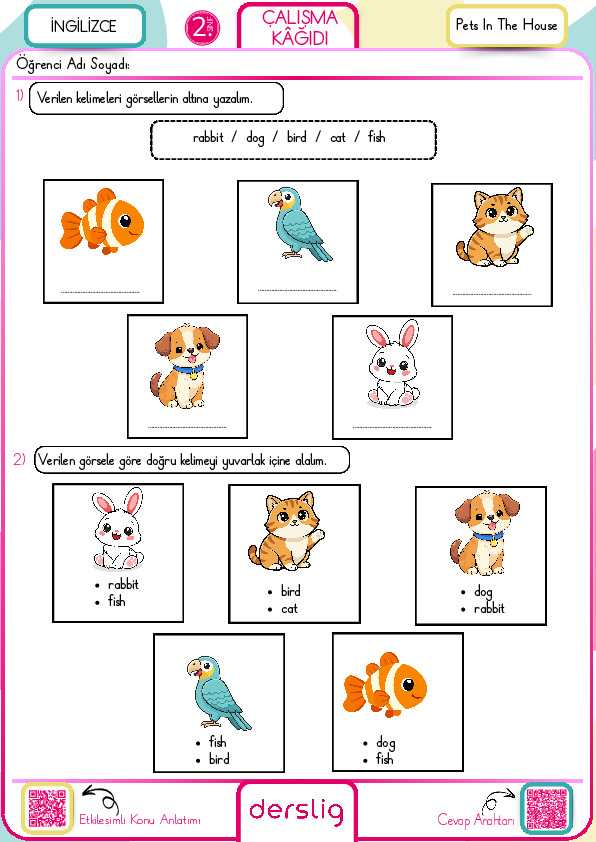 İNGİLİZCE

2.

ÇALIŞMA KÂĞIDI

Pets In The House

Öğrenci Adı Soyadı:

1) Verilen kelimeleri görsellerin altına yazalım.

rabbit / dog / bird / cat / fish

____

____

____

____

____

2) Verilen görsele göre doğru kelimeyi yuvarlak içine alalım.

• rabbit
• fish

• bird
• cat

• dog
• rabbit

• fish
• bird

• dog
• fish

Etkileşimli Konu Anlatımı

derslig

Cevap Anahtarı